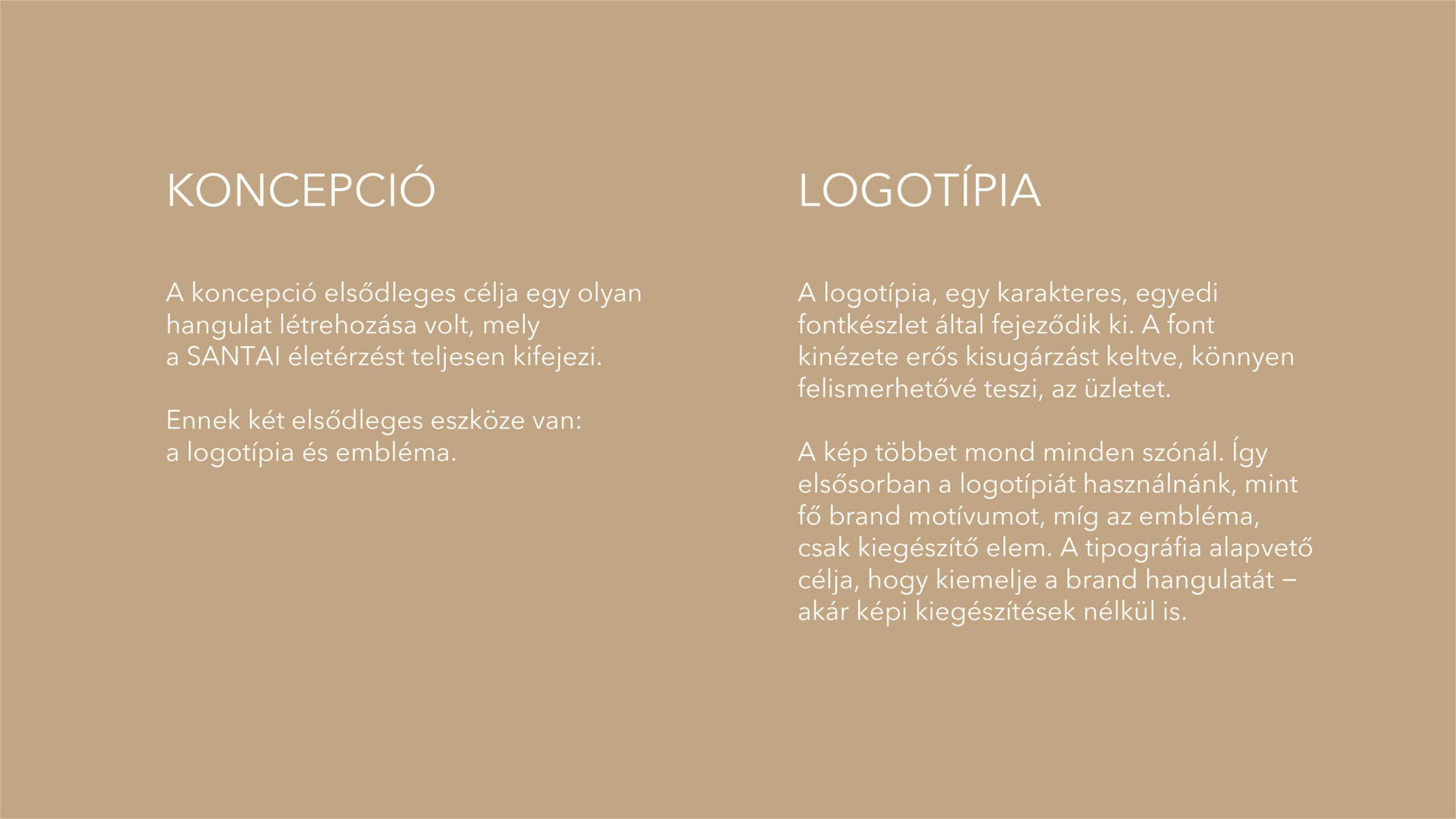 KONCEPCIÓ

A koncepció elsődleges célja egy olyan hangulat létrehozása volt, mely a SANTAI életérzést teljesen kifejezi.

Ennek két elsődleges eszköze van: a logotípia és embléma.

LOGOTÍPIA

A logotípia, egy karakteres, egyedi fontkészlet által fejeződik ki. A font kinézete erős kisugárzást keltve, könnyen felismerhetővé teszi, az üzletet.

A kép többet mond minden szónál. Így elsősorban a logotípiát használnánk, mint fő brand motívumot, míg az embléma, csak kiegészítő elem. A tipográfia alapvető célja, hogy kiemelje a brand hangulatát – akár képi kiegészítések nélkül is.